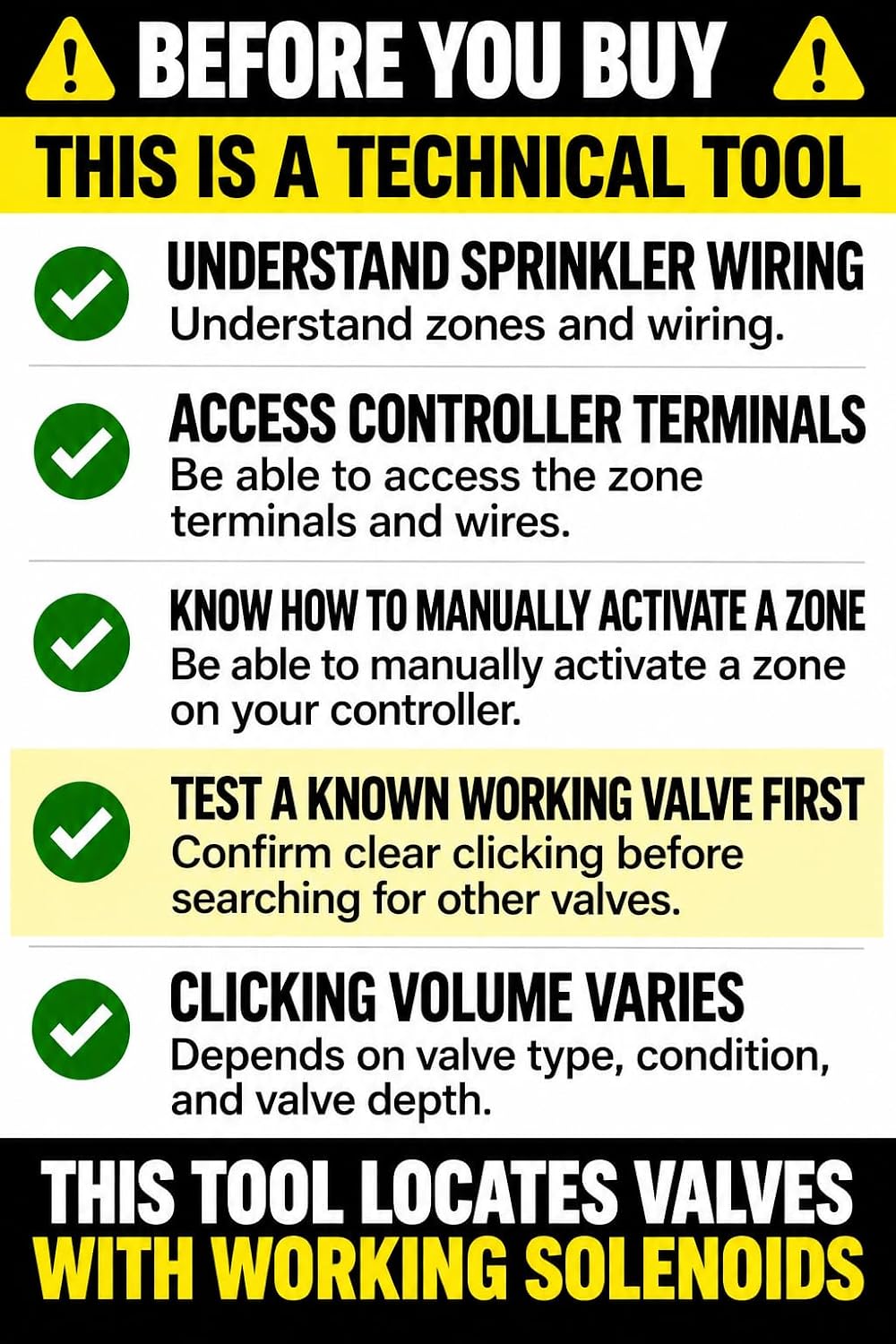 BEFORE YOU BUY

THIS IS A TECHNICAL TOOL

UNDERSTAND SPRINKLER WIRING
Understand zones and wiring.

ACCESS CONTROLLER TERMINALS
Be able to access the zone terminals and wires.

KNOW HOW TO MANUALLY ACTIVATE A ZONE
Be able to manually activate a zone on your controller.

TEST A KNOWN WORKING VALVE FIRST
Confirm clear clicking before searching for other valves.

CLICKING VOLUME VARIES
Depends on valve type, condition, and valve depth.

THIS TOOL LOCATES VALVES
WITH WORKING SOLENOIDS